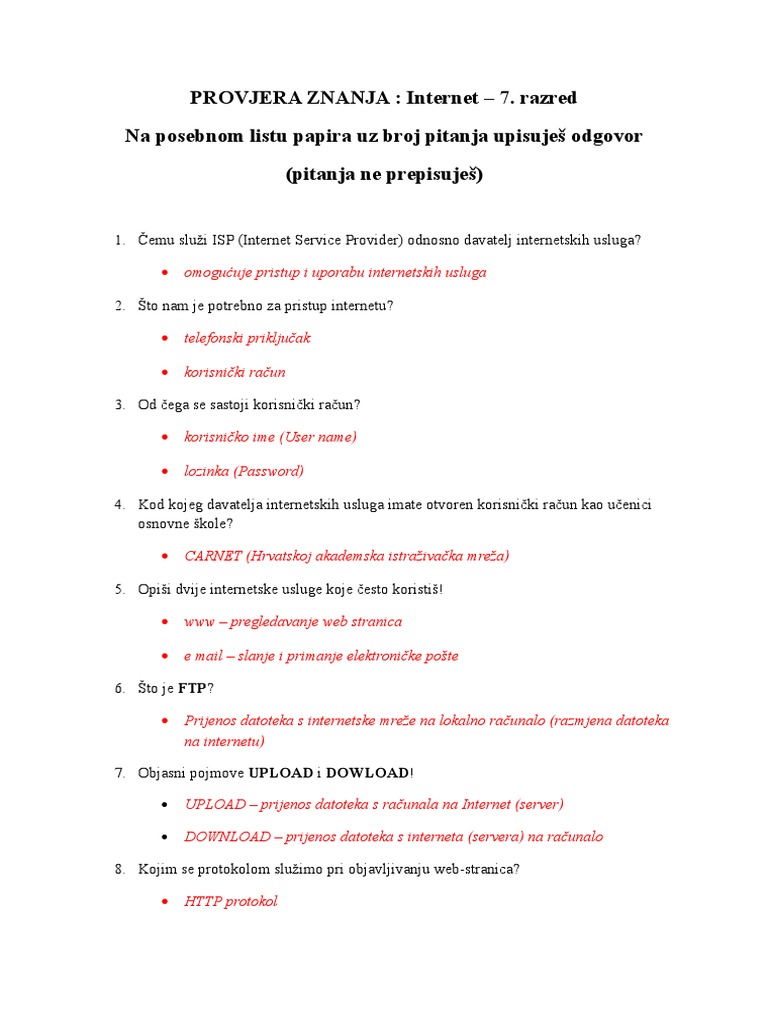 PROVJERA ZNANJA : Internet – 7. razred

Na posebnom listu papira uz broj pitanja upisuješ odgovor

(pitanja ne prepisuješ)

1. Čemu služi ISP (Internet Service Provider) odnosno davatelj internetskih usluga?

• omogućuje pristup i uporabu internetskih usluga

2. Što nam je potrebno za pristup internetu?

• telefonski priključak

• korisnički račun

3. Od čega se sastoji korisnički račun?

• korisničko ime (User name)

• lozinka (Password)

4. Kod kojeg davatelja internetskih usluga imate otvoren korisnički račun kao učenici osnovne škole?

• CARNET (Hrvatskoj akademska istraživačka mreža)

5. Opiši dvije internetske usluge koje često koristiš!

• www – pregledavanje web stranica

• e mail – slanje i primanje elektroničke pošte

6. Što je FTP?

• Prijenos datoteka s internetske mreže na lokalno računalo (razmjena datoteka na internetu)

7. Objasni pojmove UPLOAD i DOWLOAD!

• UPLOAD – prijenos datoteka s računala na Internet (server)

• DOWNLOAD – prijenos datoteka s interneta (servera) na računalo

8. Kojim se protokolom služimo pri objavljivanju web-stranica?

• HTTP protokol